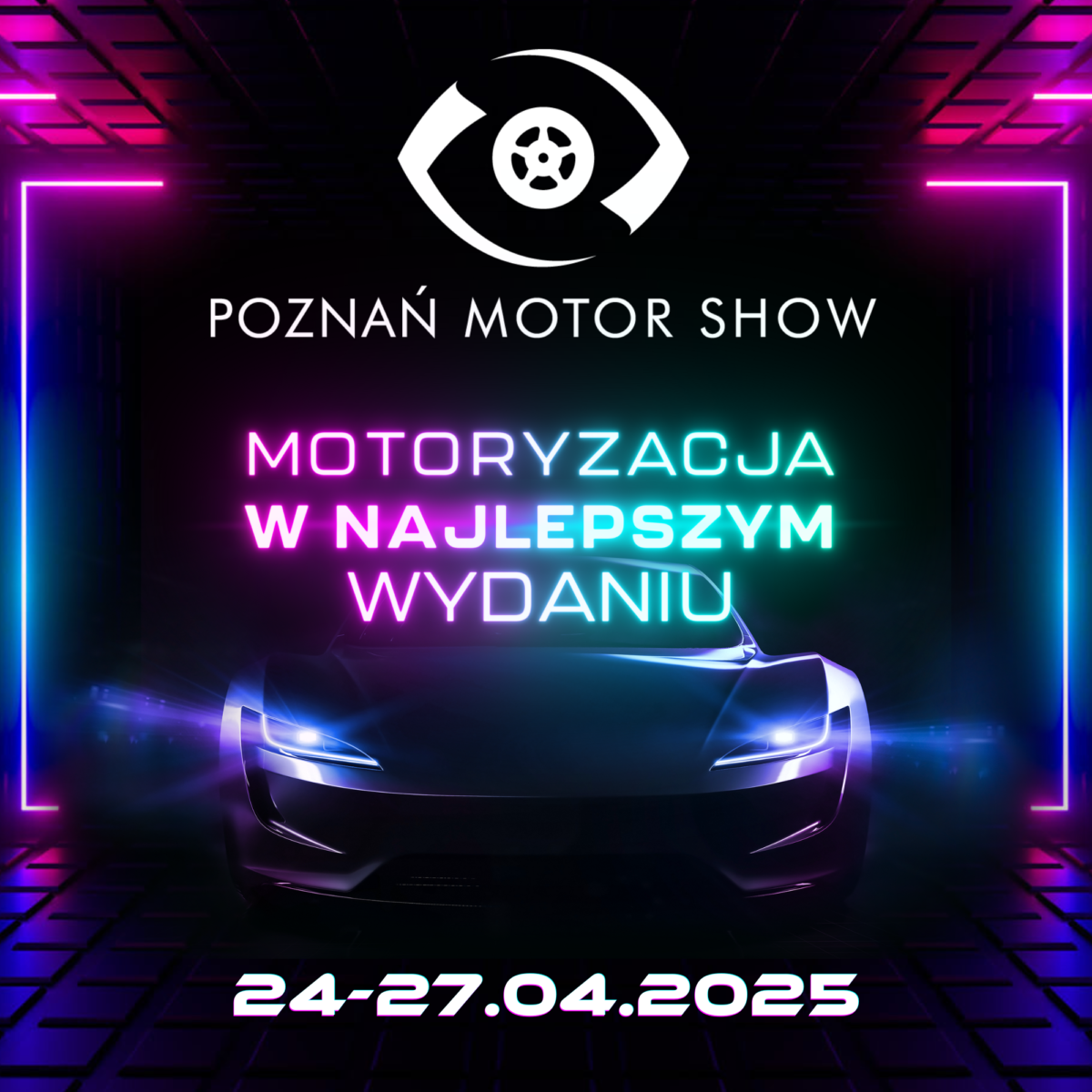 POZNAŃ MOTOR SHOW

MOTORYZACJA
W NAJLEPSZYM
WYDANIU

24-27.04.2025